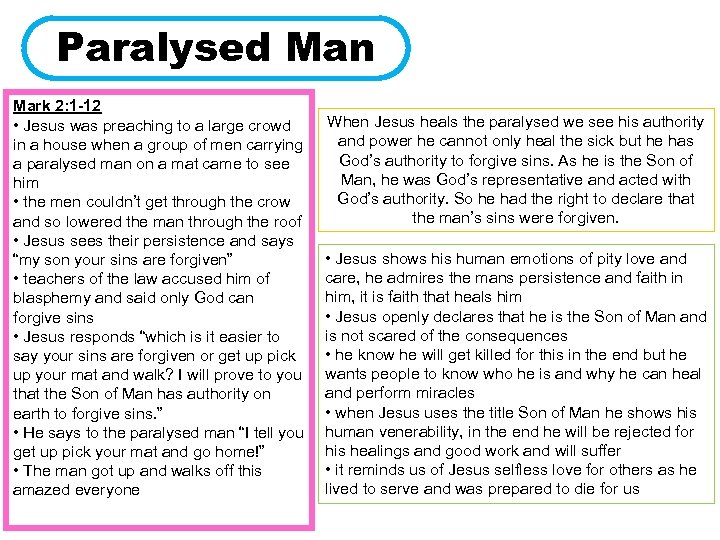 Paralysed Man

Mark 2:1-12
• Jesus was preaching to a large crowd in a house when a group of men carrying a paralysed man on a mat came to see him
• the men couldn't get through the crow and so lowered the man through the roof
• Jesus sees their persistence and says "my son your sins are forgiven"
• teachers of the law accused him of blasphemy and said only God can forgive sins
• Jesus responds "which is it easier to say your sins are forgiven or get up pick up your mat and walk? I will prove to you that the Son of Man has authority on earth to forgive sins."
• He says to the paralysed man "I tell you get up pick your mat and go home!"
• The man got up and walks off this amazed everyone

When Jesus heals the paralysed we see his authority and power he cannot only heal the sick but he has God's authority to forgive sins. As he is the Son of Man, he was God's representative and acted with God's authority. So he had the right to declare that the man's sins were forgiven.

• Jesus shows his human emotions of pity love and care, he admires the mans persistence and faith in him, it is faith that heals him
• Jesus openly declares that he is the Son of Man and is not scared of the consequences
• he know he will get killed for this in the end but he wants people to know who he is and why he can heal and perform miracles
• when Jesus uses the title Son of Man he shows his human venerability, in the end he will be rejected for his healings and good work and will suffer
• it reminds us of Jesus selfless love for others as he lived to serve and was prepared to die for us